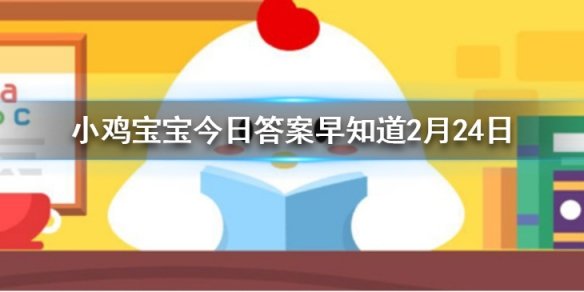 a
c

小鸡宝宝今日答案早知道2月24日